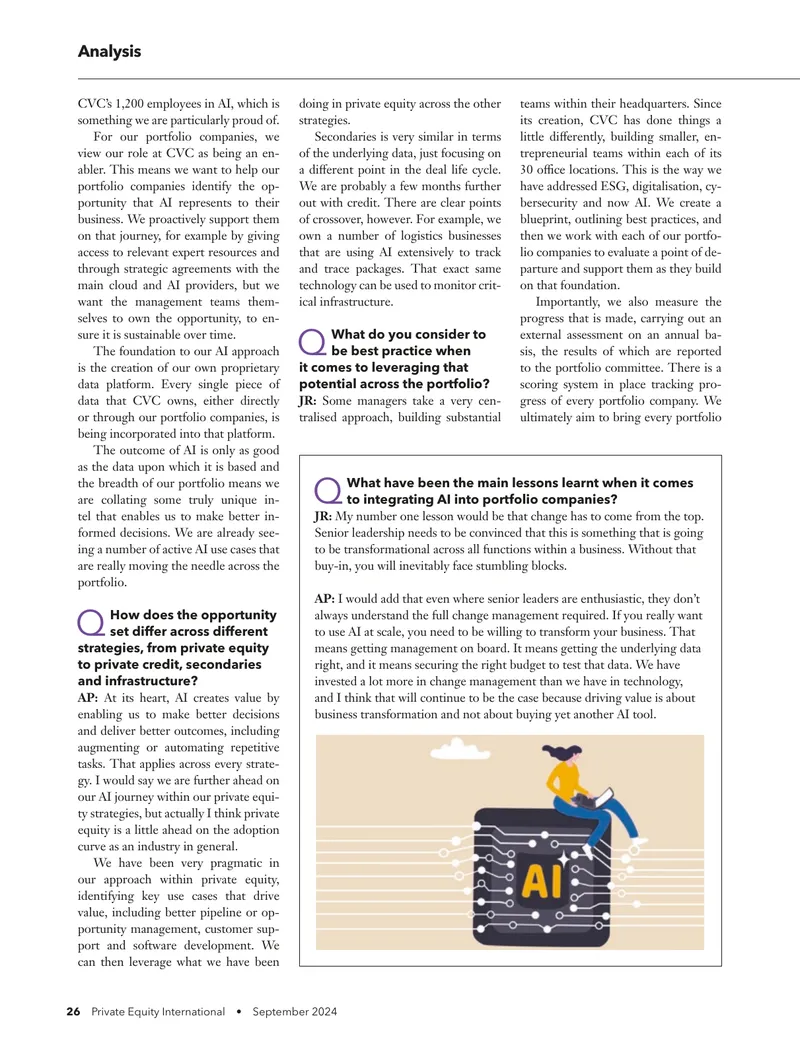 Analysis

CVC's 1,200 employees in AI, which is something we are particularly proud of.

For our portfolio companies, we view our role at CVC as being an enabler. This means we want to help our portfolio companies identify the opportunity that AI represents to their business. We proactively support them on that journey, for example by giving access to relevant expert resources and through strategic agreements with the main cloud and AI providers, but we want the management teams themselves to own the opportunity, to ensure it is sustainable over time.

The foundation to our AI approach is the creation of our own proprietary data platform. Every single piece of data that CVC owns, either directly or through our portfolio companies, is being incorporated into that platform.

The outcome of AI is only as good as the data upon which it is based and the breadth of our portfolio means we are collating some truly unique intel that enables us to make better informed decisions. We are already seeing a number of active AI use cases that are really moving the needle across the portfolio.

Q How does the opportunity set differ across different strategies, from private equity to private credit, secondaries and infrastructure?

AP: At its heart, AI creates value by enabling us to make better decisions and deliver better outcomes, including augmenting or automating repetitive tasks. That applies across every strategy. I would say we are further ahead on our AI journey within our private equity strategies, but actually I think private equity is a little ahead on the adoption curve as an industry in general.

We have been very pragmatic in our approach within private equity, identifying key use cases that drive value, including better pipeline or opportunity management, customer support and software development. We can then leverage what we have been doing in private equity across the other strategies.

Secondaries is very similar in terms of the underlying data, just focusing on a different point in the deal life cycle. We are probably a few months further out with credit. There are clear points of crossover, however. For example, we own a number of logistics businesses that are using AI extensively to track and trace packages. That exact same technology can be used to monitor critical infrastructure.

Q What do you consider to be best practice when it comes to leveraging that potential across the portfolio?

JR: Some managers take a very centralised approach, building substantial teams within their headquarters. Since its creation, CVC has done things a little differently, building smaller, entrepreneurial teams within each of its 30 office locations. This is the way we have addressed ESG, digitalisation, cybersecurity and now AI. We create a blueprint, outlining best practices, and then we work with each of our portfolio companies to evaluate a point of departure and support them as they build on that foundation.

Importantly, we also measure the progress that is made, carrying out an external assessment on an annual basis, the results of which are reported to the portfolio committee. There is a scoring system in place tracking progress of every portfolio company. We ultimately aim to bring every portfolio

Q What have been the main lessons learnt when it comes to integrating AI into portfolio companies?

JR: My number one lesson would be that change has to come from the top. Senior leadership needs to be convinced that this is something that is going to be transformational across all functions within a business. Without that buy-in, you will inevitably face stumbling blocks.

AP: I would add that even where senior leaders are enthusiastic, they don't always understand the full change management required. If you really want to use AI at scale, you need to be willing to transform your business. That means getting management on board. It means getting the underlying data right, and it means securing the right budget to test that data. We have invested a lot more in change management than we have in technology, and I think that will continue to be the case because driving value is about business transformation and not about buying yet another AI tool.

AI

26 Private Equity International • September 2024